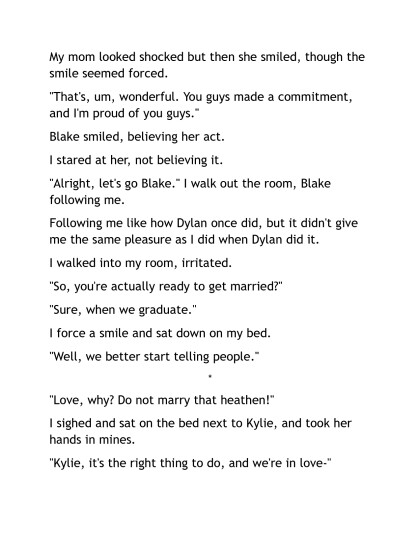 My mom looked shocked but then she smiled, though the smile seemed forced.

"That's, um, wonderful. You guys made a commitment, and I'm proud of you guys."

Blake smiled, believing her act.

I stared at her, not believing it.

"Alright, let's go Blake." I walk out the room, Blake following me.

Following me like how Dylan once did, but it didn't give me the same pleasure as I did when Dylan did it.

I walked into my room, irritated.

"So, you're actually ready to get married?"

"Sure, when we graduate."

I force a smile and sat down on my bed.

"Well, we better start telling people."

*

"Love, why? Do not marry that heathen!"

I sighed and sat on the bed next to Kylie, and took her hands in mines.

"Kylie, it's the right thing to do, and we're in love-"